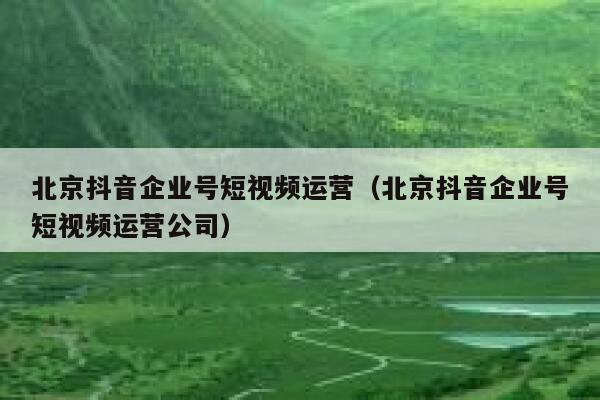 北京抖音企业号短视频运营（北京抖音企业号短视频运营公司）